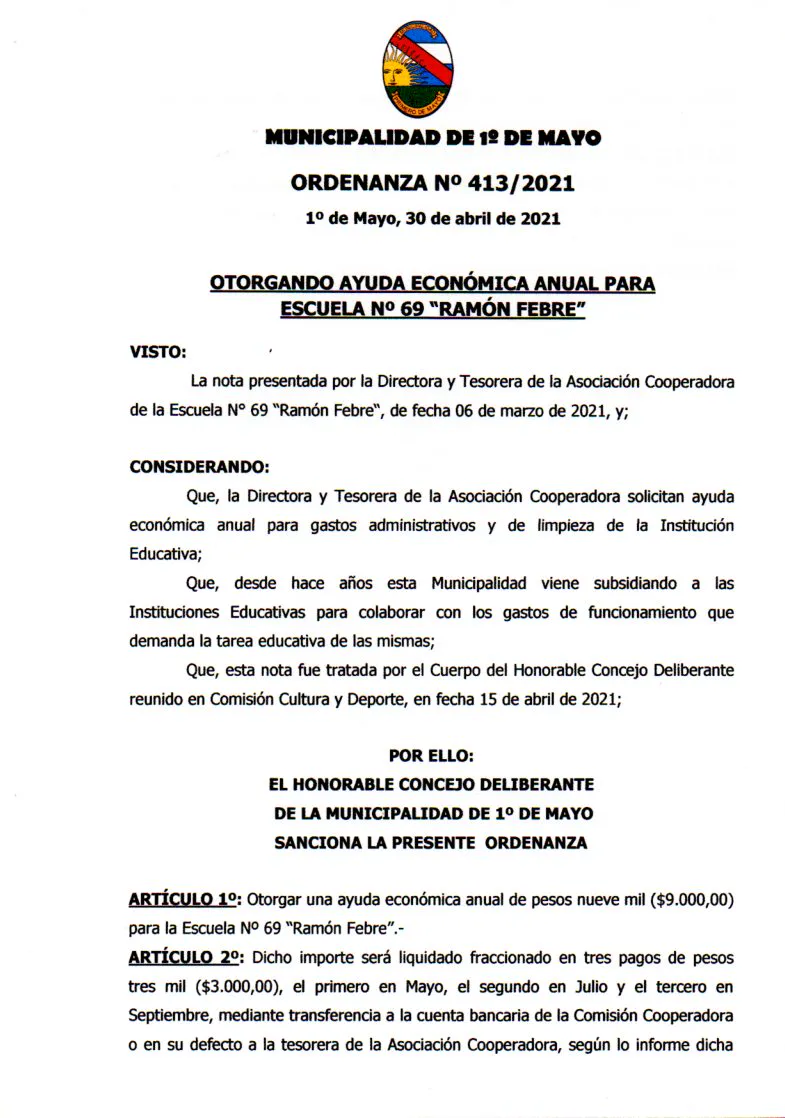 MUNICIPALIDAD DE 1º DE MAYO

ORDENANZA Nº 413/2021

1º de Mayo, 30 de abril de 2021

OTORGANDO AYUDA ECONÓMICA ANUAL PARA ESCUELA Nº 69 "RAMÓN FEBRE"

VISTO:

La nota presentada por la Directora y Tesorera de la Asociación Cooperadora de la Escuela N° 69 "Ramón Febre", de fecha 06 de marzo de 2021, y;

CONSIDERANDO:

Que, la Directora y Tesorera de la Asociación Cooperadora solicitan ayuda económica anual para gastos administrativos y de limpieza de la Institución Educativa;

Que, desde hace años esta Municipalidad viene subsidiando a las Instituciones Educativas para colaborar con los gastos de funcionamiento que demanda la tarea educativa de las mismas;

Que, esta nota fue tratada por el Cuerpo del Honorable Concejo Deliberante reunido en Comisión Cultura y Deporte, en fecha 15 de abril de 2021;

POR ELLO:
EL HONORABLE CONCEJO DELIBERANTE
DE LA MUNICIPALIDAD DE 1º DE MAYO
SANCIONA LA PRESENTE ORDENANZA

ARTÍCULO 1º: Otorgar una ayuda económica anual de pesos nueve mil ($9.000,00) para la Escuela Nº 69 "Ramón Febre".-

ARTÍCULO 2º: Dicho importe será liquidado fraccionado en tres pagos de pesos tres mil ($3.000,00), el primero en Mayo, el segundo en Julio y el tercero en Septiembre, mediante transferencia a la cuenta bancaria de la Comisión Cooperadora o en su defecto a la tesorera de la Asociación Cooperadora, según lo informe dicha